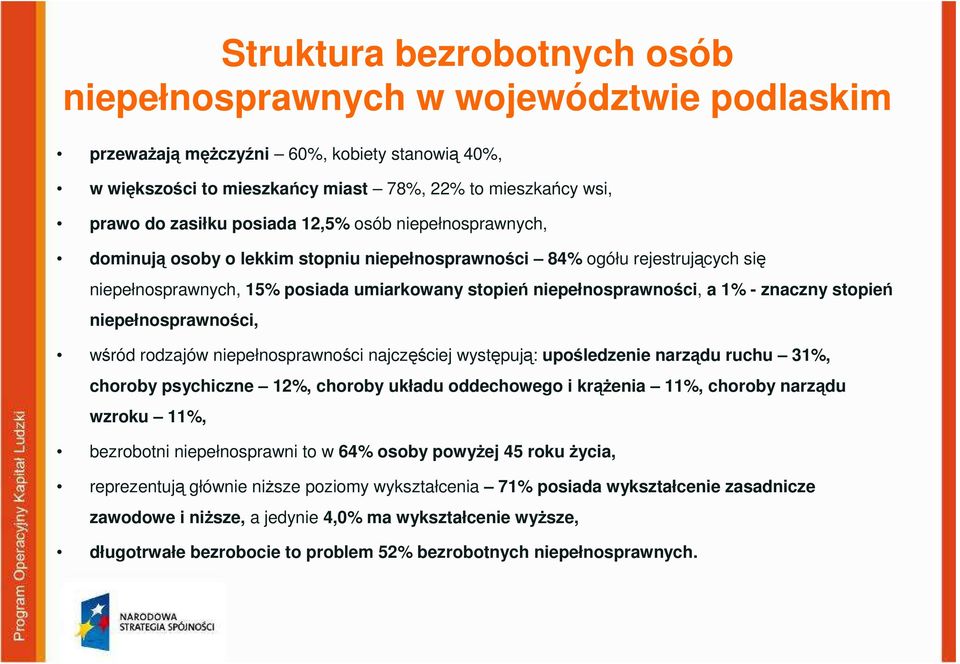 Struktura bezrobotnych osób niepełnosprawnych w województwie podlaskim

• przeważają mężczyźni – 60%, kobiety stanowią 40%,

• w większości to mieszkańcy miast – 78%, 22% to mieszkańcy wsi,

• prawo do zasiłku posiada 12,5% osób niepełnosprawnych,

• dominują osoby o lekkim stopniu niepełnosprawności – 84% ogółu rejestrujących się niepełnosprawnych, 15% posiada umiarkowany stopień niepełnosprawności, a 1% - znaczny stopień niepełnosprawności,

• wśród rodzajów niepełnosprawności najczęściej występują: upośledzenie narządu ruchu – 31%, choroby psychiczne – 12%, choroby układu oddechowego i krążenia – 11%, choroby narządu wzroku – 11%,

• bezrobotni niepełnosprawni to w 64% osoby powyżej 45 roku życia,

• reprezentują głównie niższe poziomy wykształcenia – 71% posiada wykształcenie zasadnicze zawodowe i niższe, a jedynie 4,0% ma wykształcenie wyższe,

• długotrwałe bezrobocie to problem 52% bezrobotnych niepełnosprawnych.

Program Operacyjny Kapitał Ludzki

NARODOWA STRATEGIA SPÓJNOŚCI